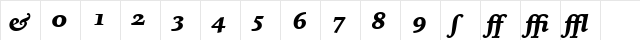 & 0 1 2 3 4 5 6 7 8 9 ſ ff ffi ffl